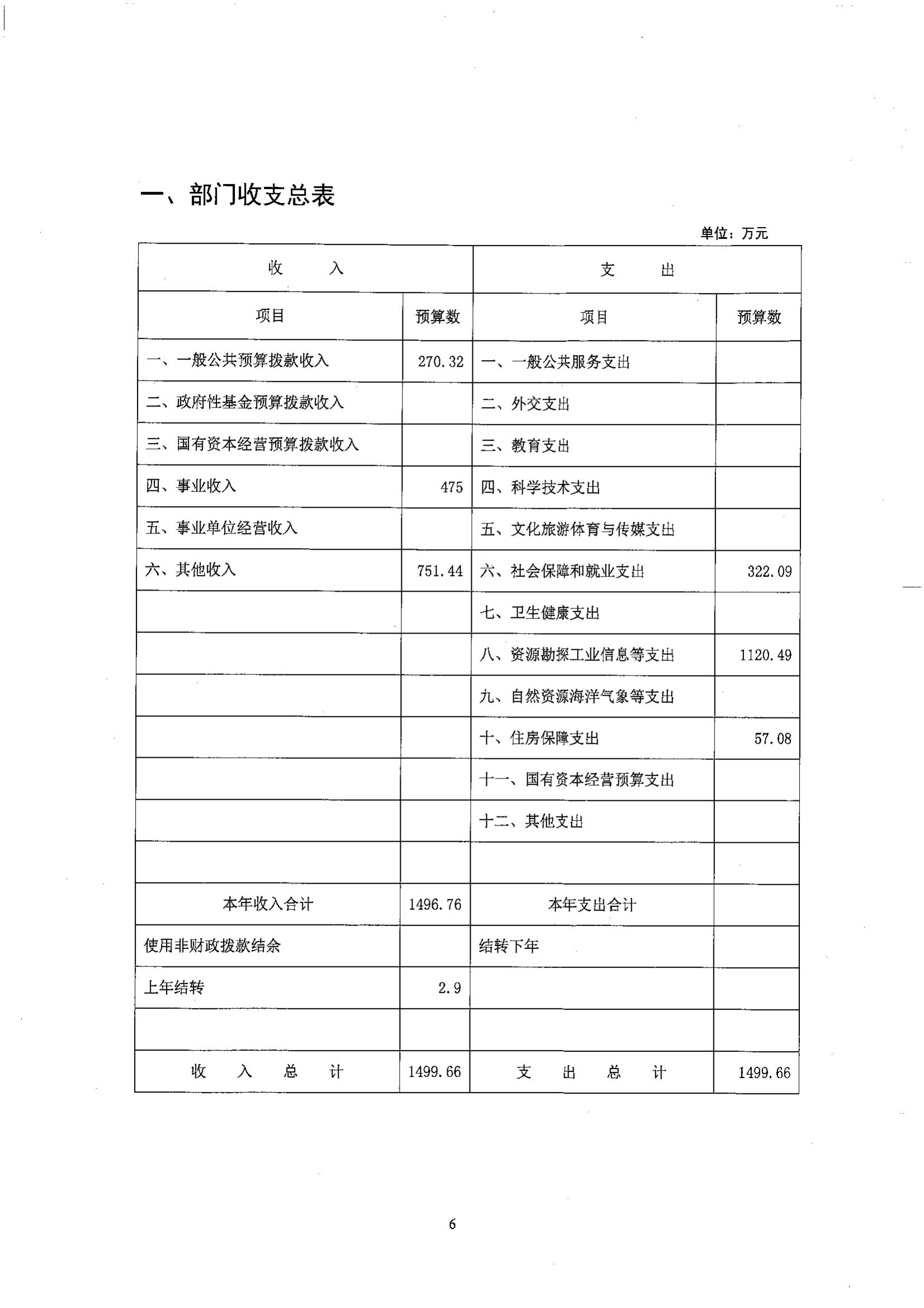 一、部门收支总表

单位：万元

| 收　　入 | | 支　　出 | |
|---|---|---|---|
| 项目 | 预算数 | 项目 | 预算数 |
| 一、一般公共预算拨款收入 | 270.32 | 一、一般公共服务支出 | |
| 二、政府性基金预算拨款收入 | | 二、外交支出 | |
| 三、国有资本经营预算拨款收入 | | 三、教育支出 | |
| 四、事业收入 | 475 | 四、科学技术支出 | |
| 五、事业单位经营收入 | | 五、文化旅游体育与传媒支出 | |
| 六、其他收入 | 751.44 | 六、社会保障和就业支出 | 322.09 |
| | | 七、卫生健康支出 | |
| | | 八、资源勘探工业信息等支出 | 1120.49 |
| | | 九、自然资源海洋气象等支出 | |
| | | 十、住房保障支出 | 57.08 |
| | | 十一、国有资本经营预算支出 | |
| | | 十二、其他支出 | |
| | | | |
| 本年收入合计 | 1496.76 | 本年支出合计 | |
| 使用非财政拨款结余 | | 结转下年 | |
| 上年结转 | 2.9 | | |
| | | | |
| 收　入　总　计 | 1499.66 | 支　出　总　计 | 1499.66 |

6